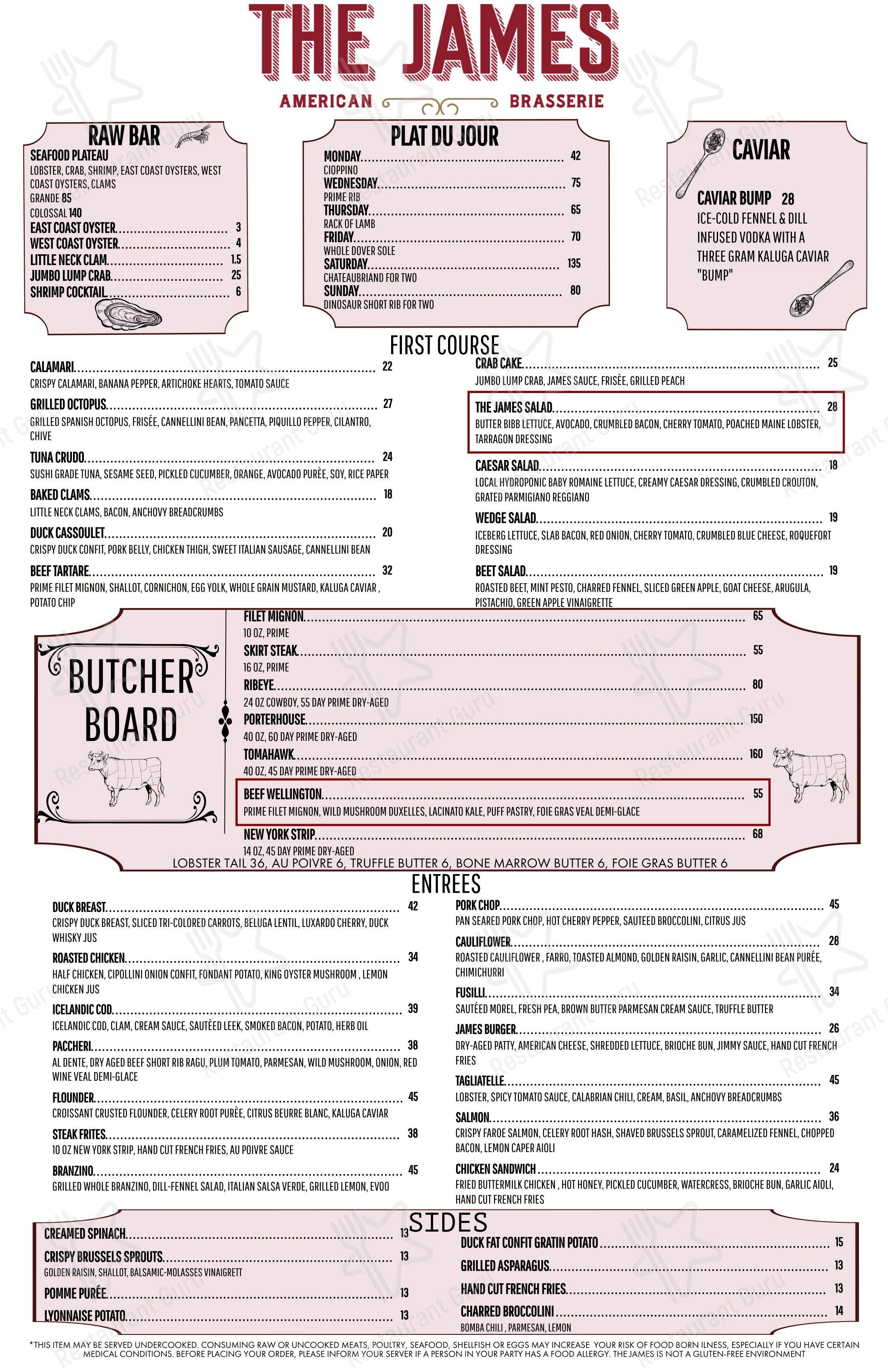 THE JAMES

AMERICAN BRASSERIE

RAW BAR

SEAFOOD PLATEAU
LOBSTER, CRAB, SHRIMP, EAST COAST OYSTERS, WEST COAST OYSTERS, CLAMS
GRANDE 85
COLOSSAL 140
EAST COAST OYSTER 3
WEST COAST OYSTER 4
LITTLE NECK CLAM 1.5
JUMBO LUMP CRAB 25
SHRIMP COCKTAIL 6

PLAT DU JOUR

MONDAY 42
CIOPPINO
WEDNESDAY 75
PRIME RIB
THURSDAY 65
RACK OF LAMB
FRIDAY 70
WHOLE DOVER SOLE
SATURDAY 135
CHATEAUBRIAND FOR TWO
SUNDAY 80
DINOSAUR SHORT RIB FOR TWO

CAVIAR

CAVIAR BUMP 28
ICE-COLD FENNEL & DILL INFUSED VODKA WITH A THREE GRAM KALUGA CAVIAR "BUMP"

FIRST COURSE

CALAMARI 22
CRISPY CALAMARI, BANANA PEPPER, ARTICHOKE HEARTS, TOMATO SAUCE

GRILLED OCTOPUS 27
GRILLED SPANISH OCTOPUS, FRISÉE, CANNELLINI BEAN, PANCETTA, PIQUILLO PEPPER, CILANTRO, CHIVE

TUNA CRUDO 24
SUSHI GRADE TUNA, SESAME SEED, PICKLED CUCUMBER, ORANGE, AVOCADO PURÈE, SOY, RICE PAPER

BAKED CLAMS 18
LITTLE NECK CLAMS, BACON, ANCHOVY BREADCRUMBS

DUCK CASSOULET 20
CRISPY DUCK CONFIT, PORK BELLY, CHICKEN THIGH, SWEET ITALIAN SAUSAGE, CANNELLINI BEAN

BEEF TARTARE 32
PRIME FILET MIGNON, SHALLOT, CORNICHON, EGG YOLK, WHOLE GRAIN MUSTARD, KALUGA CAVIAR , POTATO CHIP

CRAB CAKE 25
JUMBO LUMP CRAB, JAMES SAUCE, FRISÈE, GRILLED PEACH

THE JAMES SALAD 28
BUTTER BIBB LETTUCE, AVOCADO, CRUMBLED BACON, CHERRY TOMATO, POACHED MAINE LOBSTER, TARRAGON DRESSING

CAESAR SALAD 18
LOCAL HYDROPONIC BABY ROMAINE LETTUCE, CREAMY CAESAR DRESSING, CRUMBLED CROUTON, GRATED PARMIGIANO REGGIANO

WEDGE SALAD 19
ICEBERG LETTUCE, SLAB BACON, RED ONION, CHERRY TOMATO, CRUMBLED BLUE CHEESE, ROQUEFORT DRESSING

BEET SALAD 19
ROASTED BEET, MINT PESTO, CHARRED FENNEL, SLICED GREEN APPLE, GOAT CHEESE, ARUGULA, PISTACHIO, GREEN APPLE VINAIGRETTE

BUTCHER BOARD

FILET MIGNON 65
10 OZ, PRIME
SKIRT STEAK 55
16 OZ, PRIME
RIBEYE 80
24 OZ COWBOY, 55 DAY PRIME DRY-AGED
PORTERHOUSE 150
40 OZ, 60 DAY PRIME DRY-AGED
TOMAHAWK 160
40 OZ, 45 DAY PRIME DRY-AGED
BEEF WELLINGTON 55
PRIME FILET MIGNON, WILD MUSHROOM DUXELLES, LACINATO KALE, PUFF PASTRY, FOIE GRAS VEAL DEMI-GLACE
NEW YORK STRIP 68
14 OZ, 45 DAY PRIME DRY-AGED
LOBSTER TAIL 36, AU POIVRE 6, TRUFFLE BUTTER 6, BONE MARROW BUTTER 6, FOIE GRAS BUTTER 6

ENTREES

DUCK BREAST 42
CRISPY DUCK BREAST, SLICED TRI-COLORED CARROTS, BELUGA LENTIL, LUXARDO CHERRY, DUCK WHISKY JUS

ROASTED CHICKEN 34
HALF CHICKEN, CIPOLLINI ONION CONFIT, FONDANT POTATO, KING OYSTER MUSHROOM , LEMON CHICKEN JUS

ICELANDIC COD 39
ICELANDIC COD, CLAM, CREAM SAUCE, SAUTÈED LEEK, SMOKED BACON, POTATO, HERB OIL

PACCHERI 38
AL DENTE, DRY AGED BEEF SHORT RIB RAGU, PLUM TOMATO, PARMESAN, WILD MUSHROOM, ONION, RED WINE VEAL DEMI-GLACE

FLOUNDER 45
CROISSANT CRUSTED FLOUNDER, CELERY ROOT PURÈE, CITRUS BEURRE BLANC, KALUGA CAVIAR

STEAK FRITES 38
10 OZ NEW YORK STRIP, HAND CUT FRENCH FRIES, AU POIVRE SAUCE

BRANZINO 45
GRILLED WHOLE BRANZINO, DILL-FENNEL SALAD, ITALIAN SALSA VERDE, GRILLED LEMON, EVOO

PORK CHOP 45
PAN SEARED PORK CHOP, HOT CHERRY PEPPER, SAUTEED BROCCOLINI, CITRUS JUS

CAULIFLOWER 28
ROASTED CAULIFLOWER , FARRO, TOASTED ALMOND, GOLDEN RAISIN, GARLIC, CANNELLINI BEAN PURÉE, CHIMICHURRI

FUSILLI 34
SAUTÉED MOREL, FRESH PEA, BROWN BUTTER PARMESAN CREAM SAUCE, TRUFFLE BUTTER

JAMES BURGER 26
DRY-AGED PATTY, AMERICAN CHEESE, SHREDDED LETTUCE, BRIOCHE BUN, JIMMY SAUCE, HAND CUT FRENCH FRIES

TAGLIATELLE 45
LOBSTER, SPICY TOMATO SAUCE, CALABRIAN CHILI, CREAM, BASIL, ANCHOVY BREADCRUMBS

SALMON 36
CRISPY FAROE SALMON, CELERY ROOT HASH, SHAVED BRUSSELS SPROUT, CARAMELIZED FENNEL, CHOPPED BACON, LEMON CAPER AIOLI

CHICKEN SANDWICH 24
FRIED BUTTERMILK CHICKEN , HOT HONEY, PICKLED CUCUMBER, WATERCRESS, BRIOCHE BUN, GARLIC AIOLI, HAND CUT FRENCH FRIES

SIDES

CREAMED SPINACH 13
CRISPY BRUSSELS SPROUTS 13
GOLDEN RAISIN, SHALLOT, BALSAMIC-MOLASSES VINAIGRETT
POMME PURÉE 13
LYONNAISE POTATO 13

DUCK FAT CONFIT GRATIN POTATO 15
GRILLED ASPARAGUS 13
HAND CUT FRENCH FRIES 13
CHARRED BROCCOLINI 14
BOMBA CHILI , PARMESAN, LEMON

*THIS ITEM MAY BE SERVED UNDERCOOKED. CONSUMING RAW OR UNCOOKED MEATS, POULTRY, SEAFOOD, SHELLFISH OR EGGS MAY INCREASE YOUR RISK OF FOOD BORN ILNESS, ESPECIALLY IF YOU HAVE CERTAIN MEDICAL CONDITIONS. BEFORE PLACING YOUR ORDER, PLEASE INFORM YOUR SERVER IF A PERSON IN YOUR PARTY HAS A FOOD ALLERGY. THE JAMES IS NOT A GLUTEN-FREE ENVIRONMENT

Restaurant Guru